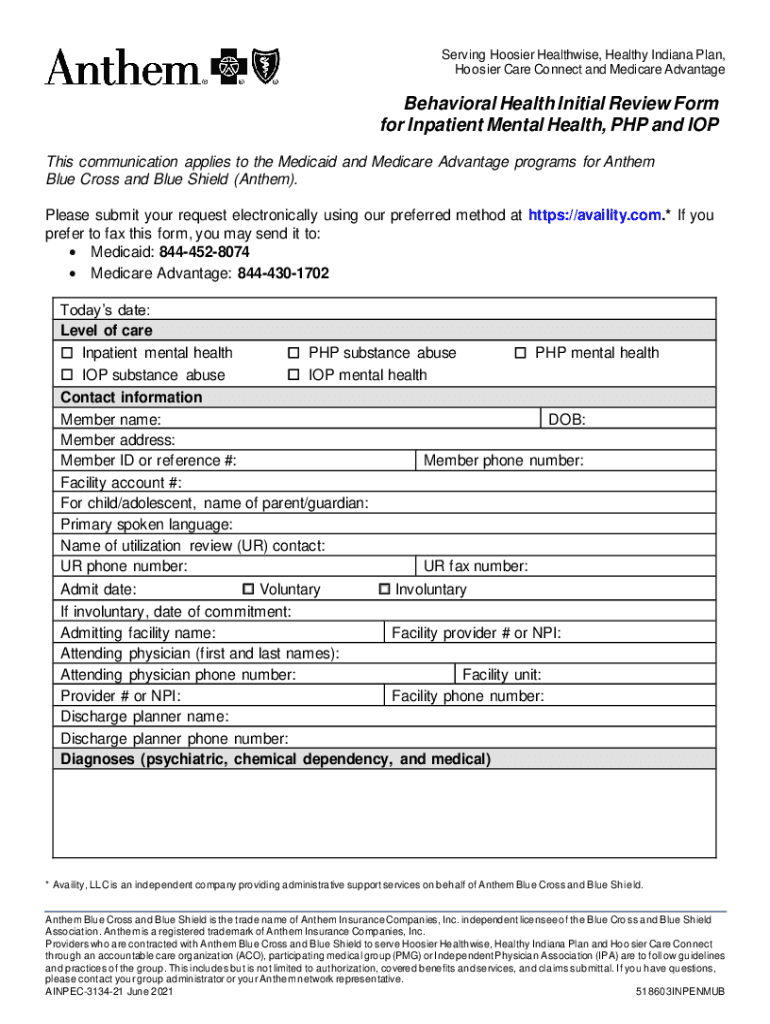 Anthem

Serving Hoosier Healthwise, Healthy Indiana Plan, Hoosier Care Connect and Medicare Advantage

Behavioral Health Initial Review Form for Inpatient Mental Health, PHP and IOP

This communication applies to the Medicaid and Medicare Advantage programs for Anthem Blue Cross and Blue Shield (Anthem).

Please submit your request electronically using our preferred method at https://availity.com.* If you prefer to fax this form, you may send it to:
• Medicaid: 844-452-8074
• Medicare Advantage: 844-430-1702

Today's date:
Level of care
☐ Inpatient mental health ☐ PHP substance abuse ☐ PHP mental health
☐ IOP substance abuse ☐ IOP mental health
Contact information
Member name: DOB:
Member address:
Member ID or reference #: Member phone number:
Facility account #:
For child/adolescent, name of parent/guardian:
Primary spoken language:
Name of utilization review (UR) contact:
UR phone number: UR fax number:
Admit date: ☐ Voluntary ☐ Involuntary
If involuntary, date of commitment:
Admitting facility name: Facility provider # or NPI:
Attending physician (first and last names):
Attending physician phone number: Facility unit:
Provider # or NPI: Facility phone number:
Discharge planner name:
Discharge planner phone number:
Diagnoses (psychiatric, chemical dependency, and medical)

* Availity, LLC is an independent company providing administrative support services on behalf of Anthem Blue Cross and Blue Shield.

Anthem Blue Cross and Blue Shield is the trade name of Anthem Insurance Companies, Inc. independent licensee of the Blue Cross and Blue Shield Association. Anthem is a registered trademark of Anthem Insurance Companies, Inc.
Providers who are contracted with Anthem Blue Cross and Blue Shield to serve Hoosier Healthwise, Healthy Indiana Plan and Hoosier Care Connect through an accountable care organization (ACO), participating medical group (PMG) or Independent Physician Association (IPA) are to follow guidelines and practices of the group. This includes but is not limited to authorization, covered benefits and services, and claims submittal. If you have questions, please contact your group administrator or your Anthem network representative.
AINPEC-3134-21 June 2021 518603INPENMUB